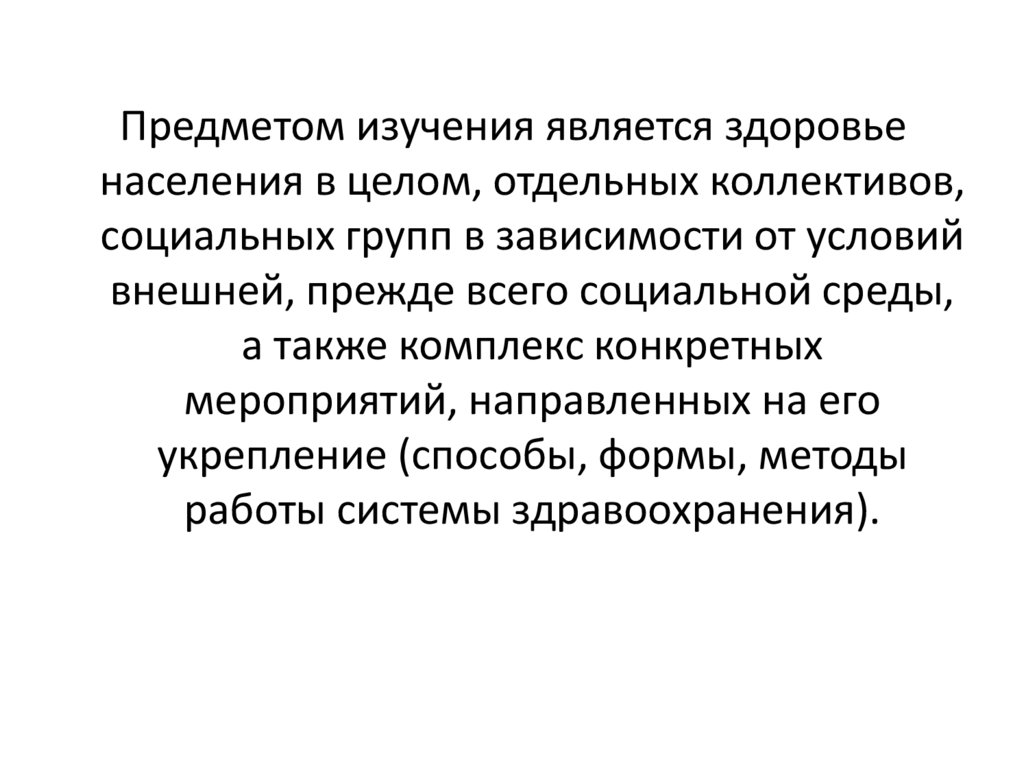 Предметом изучения является здоровье населения в целом, отдельных коллективов, социальных групп в зависимости от условий внешней, прежде всего социальной среды, а также комплекс конкретных мероприятий, направленных на его укрепление (способы, формы, методы работы системы здравоохранения).